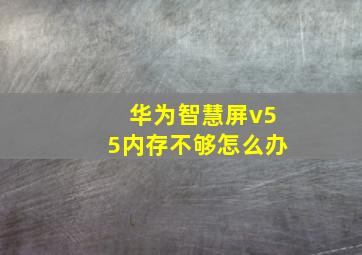 华为智慧屏v55内存不够怎么办